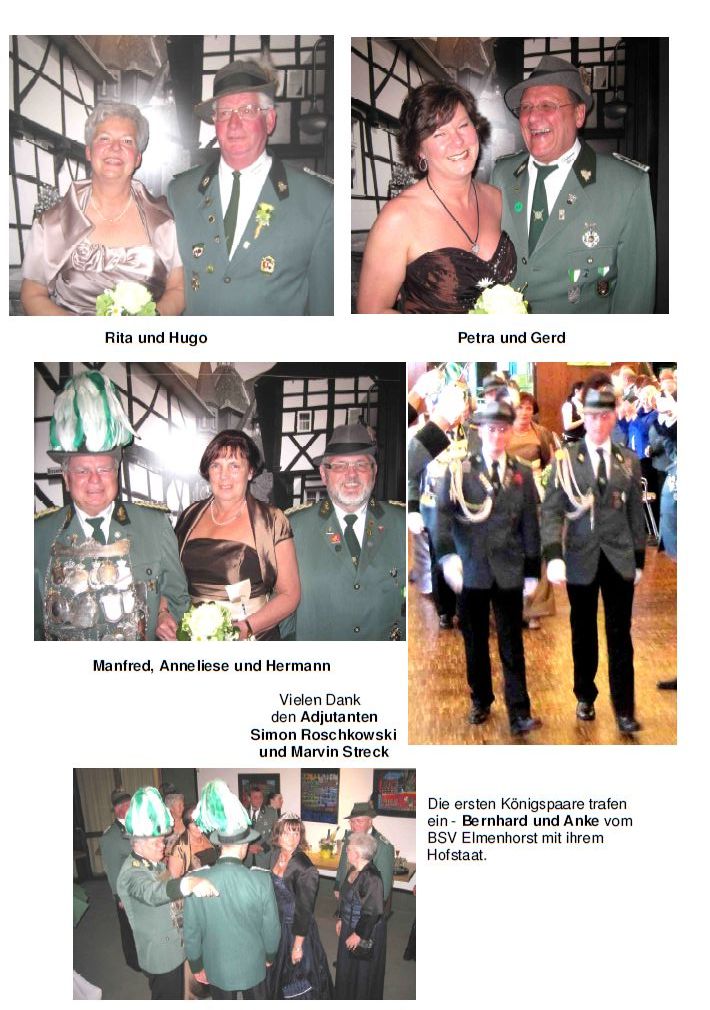 Rita und Hugo

Petra und Gerd

Manfred, Anneliese und Hermann

Vielen Dank
den Adjutanten
Simon Roschkowski
und Marvin Streck

Die ersten Königspaare trafen ein - Bernhard und Anke vom BSV Elmenhorst mit ihrem Hofstaat.